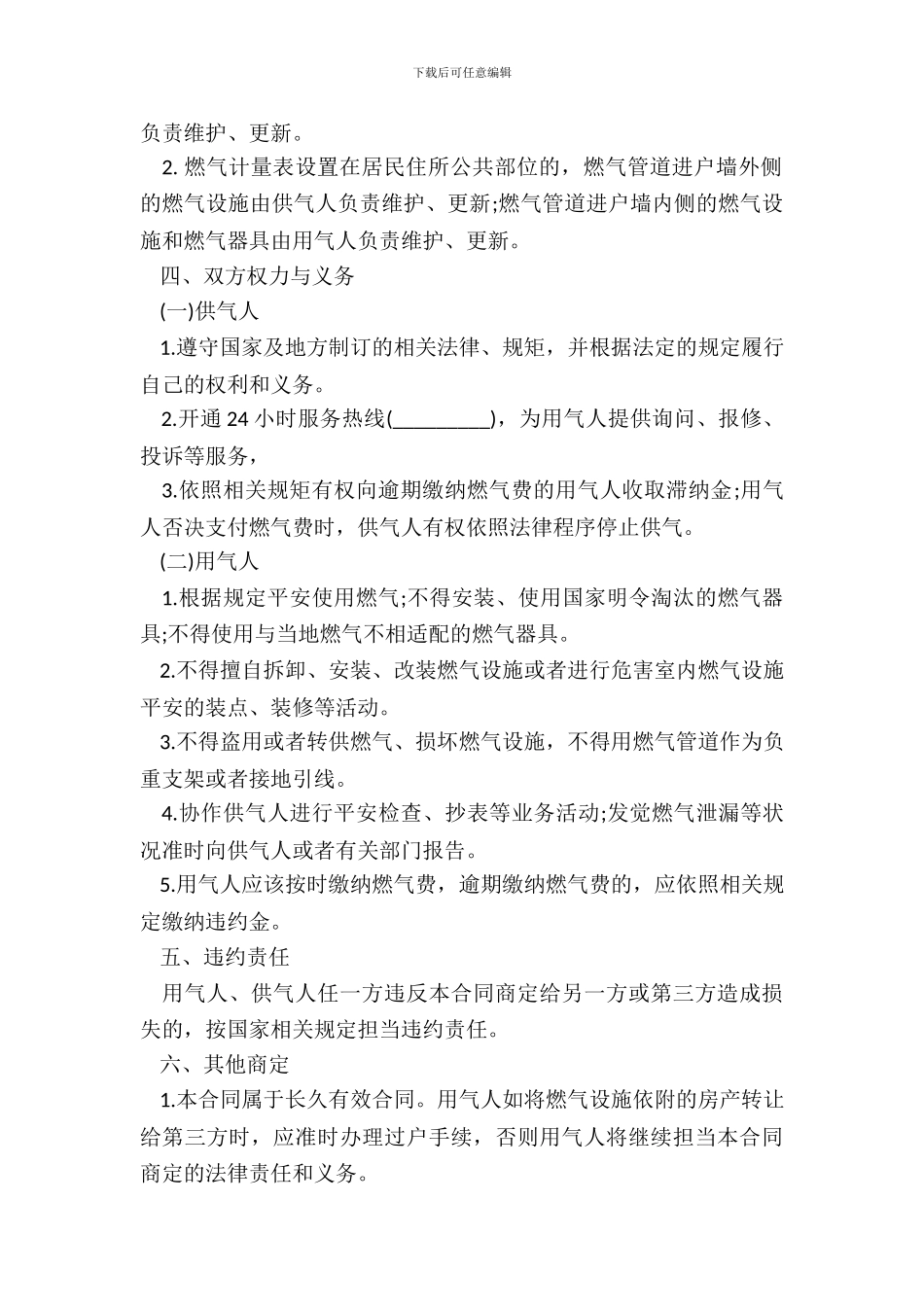 下载后可任意编辑

负责维护、更新。

2. 燃气计量表设置在居民住所公共部位的，燃气管道进户墙外侧的燃气设施由供气人负责维护、更新;燃气管道进户墙内侧的燃气设施和燃气器具由用气人负责维护、更新。

四、双方权力与义务

(一)供气人

1.遵守国家及地方制订的相关法律、规矩，并根据法定的规定履行自己的权利和义务。

2.开通 24 小时服务热线(_________)，为用气人提供询问、报修、投诉等服务，

3.依照相关规矩有权向逾期缴纳燃气费的用气人收取滞纳金;用气人否决支付燃气费时，供气人有权依照法律程序停止供气。

(二)用气人

1.根据规定平安使用燃气;不得安装、使用国家明令淘汰的燃气器具;不得使用与当地燃气不相适配的燃气器具。

2.不得擅自拆卸、安装、改装燃气设施或者进行危害室内燃气设施平安的装点、装修等活动。

3.不得盗用或者转供燃气、损坏燃气设施，不得用燃气管道作为负重支架或者接地引线。

4.协作供气人进行平安检查、抄表等业务活动;发觉燃气泄漏等状况准时向供气人或者有关部门报告。

5.用气人应该按时缴纳燃气费，逾期缴纳燃气费的，应依照相关规定缴纳违约金。

五、违约责任

用气人、供气人任一方违反本合同商定给另一方或第三方造成损失的，按国家相关规定担当违约责任。

六、其他商定

1.本合同属于长久有效合同。用气人如将燃气设施依附的房产转让给第三方时，应准时办理过户手续，否则用气人将继续担当本合同商定的法律责任和义务。